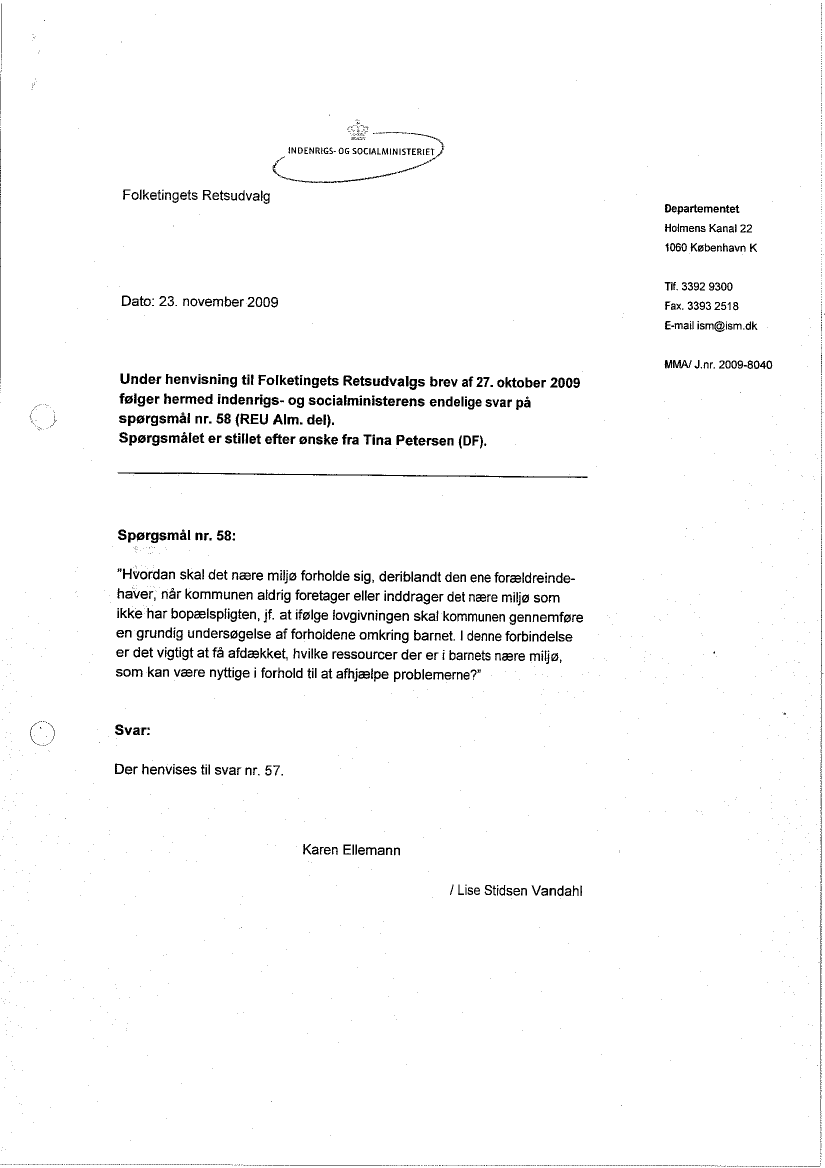 INDENRIGS- OG SOCIALMINISTERIET

Folketingets Retsudvalg

Departementet
Holmens Kanal 22
1060 København K

Tlf. 3392 9300
Fax. 3393 2518
E-mail ism@ism.dk

MMA/ J.nr. 2009-8040

Dato: 23. november 2009

Under henvisning til Folketingets Retsudvalgs brev af 27. oktober 2009 følger hermed indenrigs- og socialministerens endelige svar på spørgsmål nr. 58 (REU Alm. del).
Spørgsmålet er stillet efter ønske fra Tina Petersen (DF).

Spørgsmål nr. 58:

"Hvordan skal det nære miljø forholde sig, deriblandt den ene forældreindehaver, når kommunen aldrig foretager eller inddrager det nære miljø som ikke har bopælspligten, jf. at ifølge lovgivningen skal kommunen gennemføre en grundig undersøgelse af forholdene omkring barnet. I denne forbindelse er det vigtigt at få afdækket, hvilke ressourcer der er i barnets nære miljø, som kan være nyttige i forhold til at afhjælpe problemerne?"

Svar:

Der henvises til svar nr. 57.

Karen Ellemann

/ Lise Stidsen Vandahl